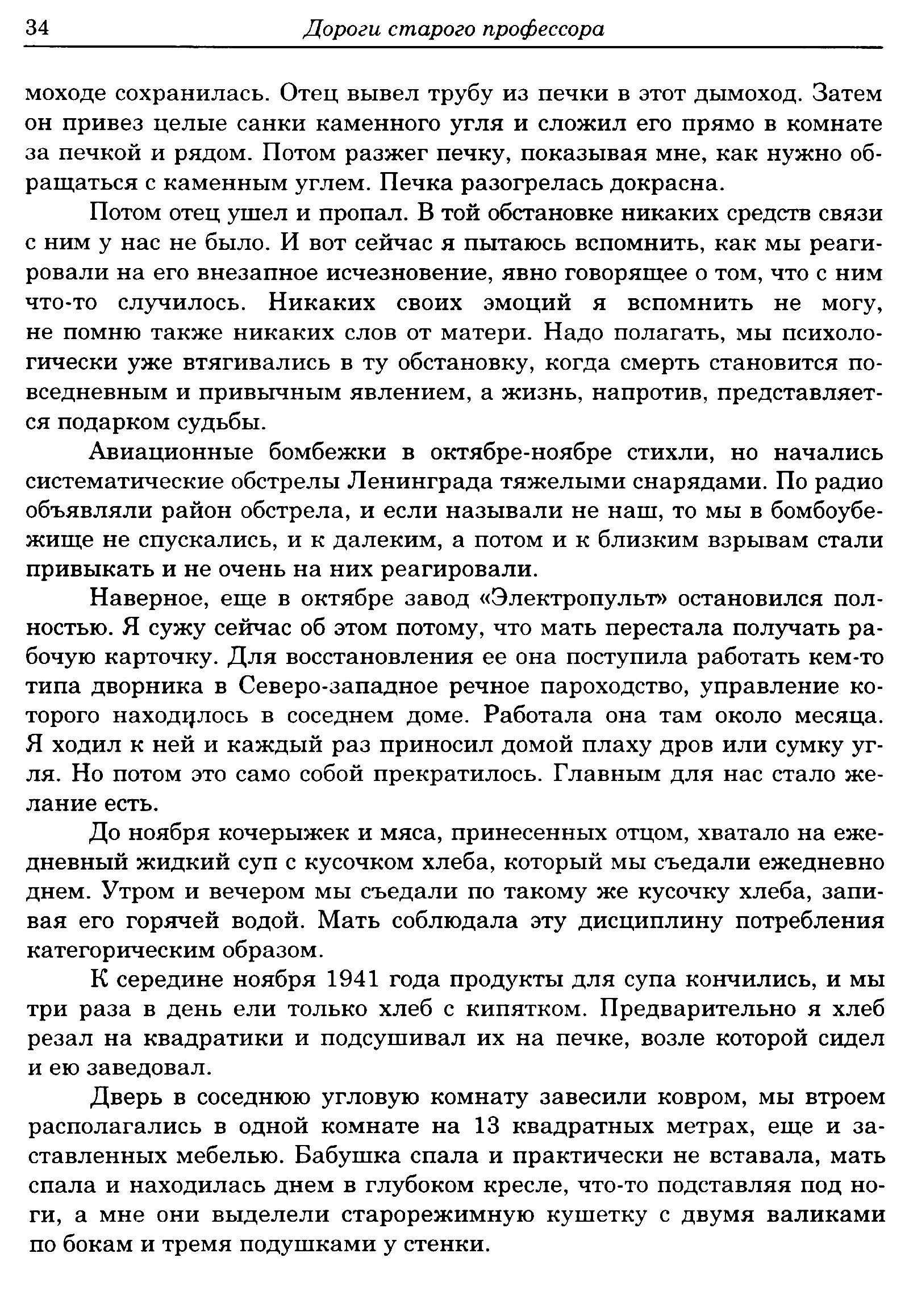 34 Дороги старого профессора

моходе сохранилась. Отец вывел трубу из печки в этот дымоход. Затем он привез целые санки каменного угля и сложил его прямо в комнате за печкой и рядом. Потом разжег печку, показывая мне, как нужно обращаться с каменным углем. Печка разогрелась докрасна.

Потом отец ушел и пропал. В той обстановке никаких средств связи с ним у нас не было. И вот сейчас я пытаюсь вспомнить, как мы реагировали на его внезапное исчезновение, явно говорящее о том, что с ним что-то случилось. Никаких своих эмоций я вспомнить не могу, не помню также никаких слов от матери. Надо полагать, мы психологически уже втягивались в ту обстановку, когда смерть становится повседневным и привычным явлением, а жизнь, напротив, представляется подарком судьбы.

Авиационные бомбежки в октябре-ноябре стихли, но начались систематические обстрелы Ленинграда тяжелыми снарядами. По радио объявляли район обстрела, и если называли не наш, то мы в бомбоубежище не спускались, и к далеким, а потом и к близким взрывам стали привыкать и не очень на них реагировали.

Наверное, еще в октябре завод «Электропульт» остановился полностью. Я сужу сейчас об этом потому, что мать перестала получать рабочую карточку. Для восстановления ее она поступила работать кем-то типа дворника в Северо-западное речное пароходство, управление которого находилось в соседнем доме. Работала она там около месяца. Я ходил к ней и каждый раз приносил домой плаху дров или сумку угля. Но потом это само собой прекратилось. Главным для нас стало желание есть.

До ноября кочерыжек и мяса, принесенных отцом, хватало на ежедневный жидкий суп с кусочком хлеба, который мы съедали ежедневно днем. Утром и вечером мы съедали по такому же кусочку хлеба, запивая его горячей водой. Мать соблюдала эту дисциплину потребления категорическим образом.

К середине ноября 1941 года продукты для супа кончились, и мы три раза в день ели только хлеб с кипятком. Предварительно я хлеб резал на квадратики и подсушивал их на печке, возле которой сидел и ею заведовал.

Дверь в соседнюю угловую комнату завесили ковром, мы втроем располагались в одной комнате на 13 квадратных метрах, еще и заставленных мебелью. Бабушка спала и практически не вставала, мать спала и находилась днем в глубоком кресле, что-то подставляя под ноги, а мне они выделели старорежимную кушетку с двумя валиками по бокам и тремя подушками у стенки.